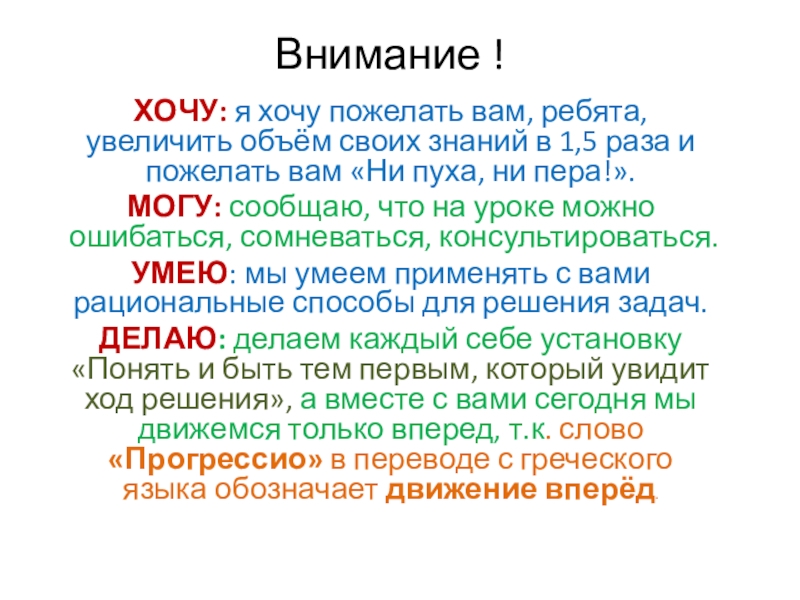 Внимание !

ХОЧУ: я хочу пожелать вам, ребята, увеличить объём своих знаний в 1,5 раза и пожелать вам «Ни пуха, ни пера!».

МОГУ: сообщаю, что на уроке можно ошибаться, сомневаться, консультироваться.

УМЕЮ: мы умеем применять с вами рациональные способы для решения задач.

ДЕЛАЮ: делаем каждый себе установку «Понять и быть тем первым, который увидит ход решения», а вместе с вами сегодня мы движемся только вперед, т.к. слово «Прогрессио» в переводе с греческого языка обозначает движение вперёд.